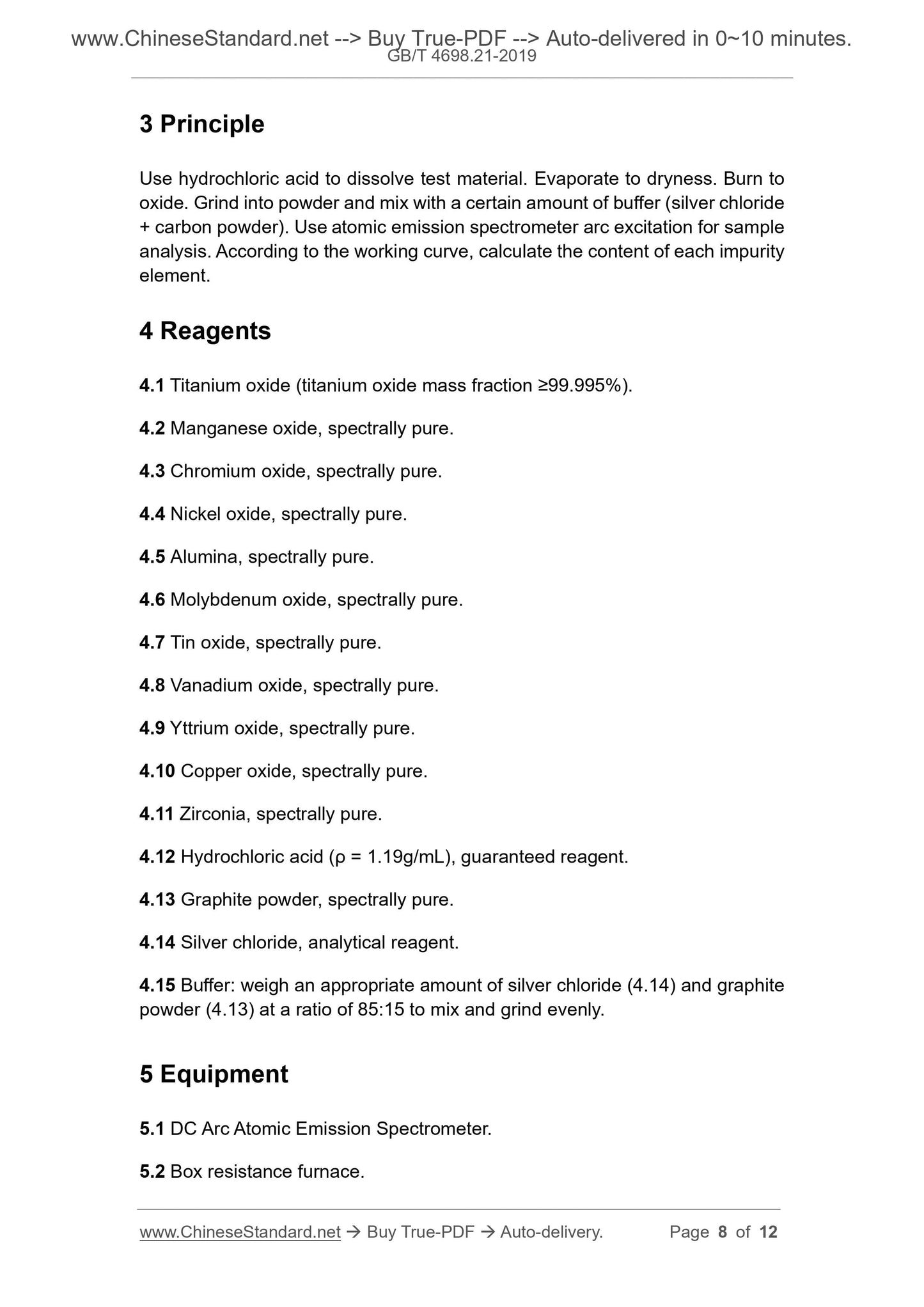 www.ChineseStandard.net --> Buy True-PDF --> Auto-delivered in 0~10 minutes.
GB/T 4698.21-2019

3 Principle

Use hydrochloric acid to dissolve test material. Evaporate to dryness. Burn to oxide. Grind into powder and mix with a certain amount of buffer (silver chloride + carbon powder). Use atomic emission spectrometer arc excitation for sample analysis. According to the working curve, calculate the content of each impurity element.

4 Reagents

4.1 Titanium oxide (titanium oxide mass fraction ≥99.995%).

4.2 Manganese oxide, spectrally pure.

4.3 Chromium oxide, spectrally pure.

4.4 Nickel oxide, spectrally pure.

4.5 Alumina, spectrally pure.

4.6 Molybdenum oxide, spectrally pure.

4.7 Tin oxide, spectrally pure.

4.8 Vanadium oxide, spectrally pure.

4.9 Yttrium oxide, spectrally pure.

4.10 Copper oxide, spectrally pure.

4.11 Zirconia, spectrally pure.

4.12 Hydrochloric acid (ρ = 1.19g/mL), guaranteed reagent.

4.13 Graphite powder, spectrally pure.

4.14 Silver chloride, analytical reagent.

4.15 Buffer: weigh an appropriate amount of silver chloride (4.14) and graphite powder (4.13) at a ratio of 85:15 to mix and grind evenly.

5 Equipment

5.1 DC Arc Atomic Emission Spectrometer.

5.2 Box resistance furnace.

www.ChineseStandard.net → Buy True-PDF → Auto-delivery. Page 8 of 12